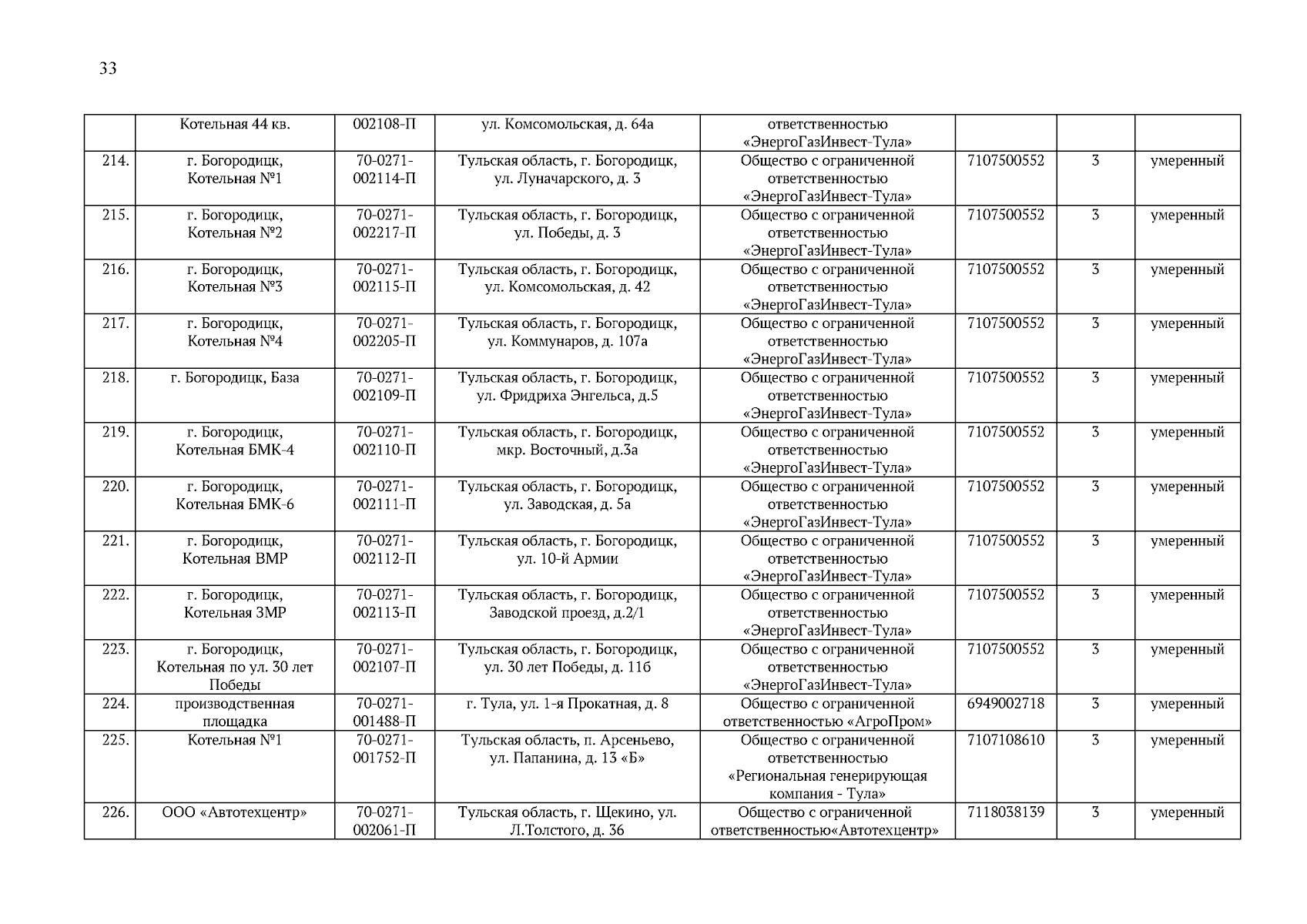 33

|  |  |  |  |  |  |  |  |
|---|---|---|---|---|---|---|---|
|  | Котельная 44 кв. | 002108-П | ул. Комсомольская, д. 64а | ответственностью «ЭнергоГазИнвест-Тула» |  |  |  |
| 214. | г. Богородицк, Котельная №1 | 70-0271-002114-П | Тульская область, г. Богородицк, ул. Луначарского, д. 3 | Общество с ограниченной ответственностью «ЭнергоГазИнвест-Тула» | 7107500552 | 3 | умеренный |
| 215. | г. Богородицк, Котельная №2 | 70-0271-002217-П | Тульская область, г. Богородицк, ул. Победы, д. 3 | Общество с ограниченной ответственностью «ЭнергоГазИнвест-Тула» | 7107500552 | 3 | умеренный |
| 216. | г. Богородицк, Котельная №3 | 70-0271-002115-П | Тульская область, г. Богородицк, ул. Комсомольская, д. 42 | Общество с ограниченной ответственностью «ЭнергоГазИнвест-Тула» | 7107500552 | 3 | умеренный |
| 217. | г. Богородицк, Котельная №4 | 70-0271-002205-П | Тульская область, г. Богородицк, ул. Коммунаров, д. 107а | Общество с ограниченной ответственностью «ЭнергоГазИнвест-Тула» | 7107500552 | 3 | умеренный |
| 218. | г. Богородицк, База | 70-0271-002109-П | Тульская область, г. Богородицк, ул. Фридриха Энгельса, д.5 | Общество с ограниченной ответственностью «ЭнергоГазИнвест-Тула» | 7107500552 | 3 | умеренный |
| 219. | г. Богородицк, Котельная БМК-4 | 70-0271-002110-П | Тульская область, г. Богородицк, мкр. Восточный, д.3а | Общество с ограниченной ответственностью «ЭнергоГазИнвест-Тула» | 7107500552 | 3 | умеренный |
| 220. | г. Богородицк, Котельная БМК-6 | 70-0271-002111-П | Тульская область, г. Богородицк, ул. Заводская, д. 5а | Общество с ограниченной ответственностью «ЭнергоГазИнвест-Тула» | 7107500552 | 3 | умеренный |
| 221. | г. Богородицк, Котельная ВМР | 70-0271-002112-П | Тульская область, г. Богородицк, ул. 10-й Армии | Общество с ограниченной ответственностью «ЭнергоГазИнвест-Тула» | 7107500552 | 3 | умеренный |
| 222. | г. Богородицк, Котельная ЗМР | 70-0271-002113-П | Тульская область, г. Богородицк, Заводской проезд, д.2/1 | Общество с ограниченной ответственностью «ЭнергоГазИнвест-Тула» | 7107500552 | 3 | умеренный |
| 223. | г. Богородицк, Котельная по ул. 30 лет Победы | 70-0271-002107-П | Тульская область, г. Богородицк, ул. 30 лет Победы, д. 11б | Общество с ограниченной ответственностью «ЭнергоГазИнвест-Тула» | 7107500552 | 3 | умеренный |
| 224. | производственная площадка | 70-0271-001488-П | г. Тула, ул. 1-я Прокатная, д. 8 | Общество с ограниченной ответственностью «АгроПром» | 6949002718 | 3 | умеренный |
| 225. | Котельная №1 | 70-0271-001752-П | Тульская область, п. Арсеньево, ул. Папанина, д. 13 «Б» | Общество с ограниченной ответственностью «Региональная генерирующая компания - Тула» | 7107108610 | 3 | умеренный |
| 226. | ООО «Автотехцентр» | 70-0271-002061-П | Тульская область, г. Щекино, ул. Л.Толстого, д. 36 | Общество с ограниченной ответственностью«Автотехцентр» | 7118038139 | 3 | умеренный |